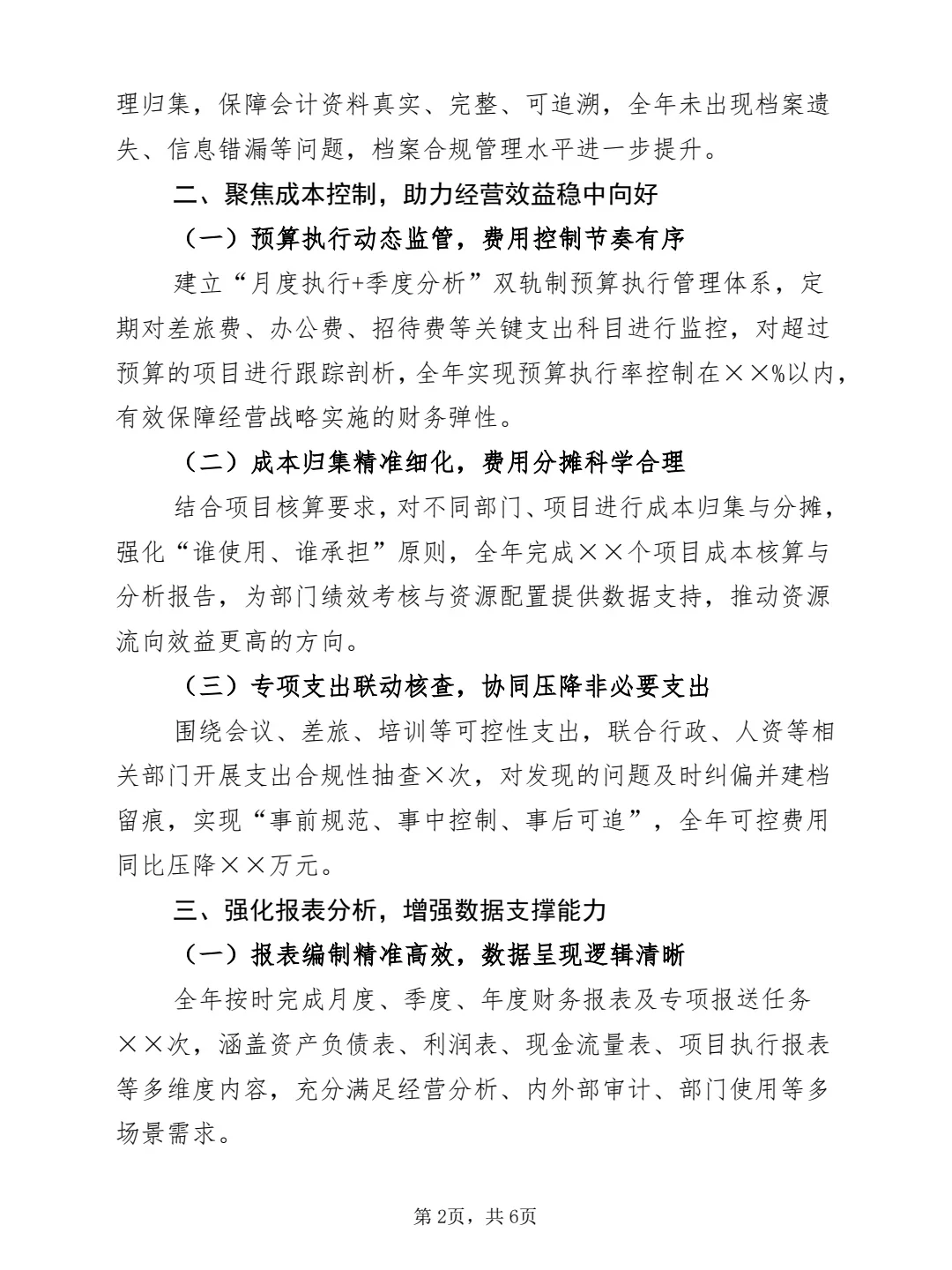 理归集，保障会计资料真实、完整、可追溯，全年未出现档案遗失、信息错漏等问题，档案合规管理水平进一步提升。

二、聚焦成本控制，助力经营效益稳中向好

（一）预算执行动态监管，费用控制节奏有序

建立“月度执行+季度分析”双轨制预算执行管理体系，定期对差旅费、办公费、招待费等关键支出科目进行监控，对超过预算的项目进行跟踪剖析，全年实现预算执行率控制在××%以内，有效保障经营战略实施的财务弹性。

（二）成本归集精准细化，费用分摊科学合理

结合项目核算要求，对不同部门、项目进行成本归集与分摊，强化“谁使用、谁承担”原则，全年完成××个项目成本核算与分析报告，为部门绩效考核与资源配置提供数据支持，推动资源流向效益更高的方向。

（三）专项支出联动核查，协同压降非必要支出

围绕会议、差旅、培训等可控性支出，联合行政、人资等相关部门开展支出合规性抽查×次，对发现的问题及时纠偏并建档留痕，实现“事前规范、事中控制、事后可追”，全年可控费用同比压降××万元。

三、强化报表分析，增强数据支撑能力

（一）报表编制精准高效，数据呈现逻辑清晰

全年按时完成月度、季度、年度财务报表及专项报送任务××次，涵盖资产负债表、利润表、现金流量表、项目执行报表等多维度内容，充分满足经营分析、内外部审计、部门使用等多场景需求。

第2页，共6页